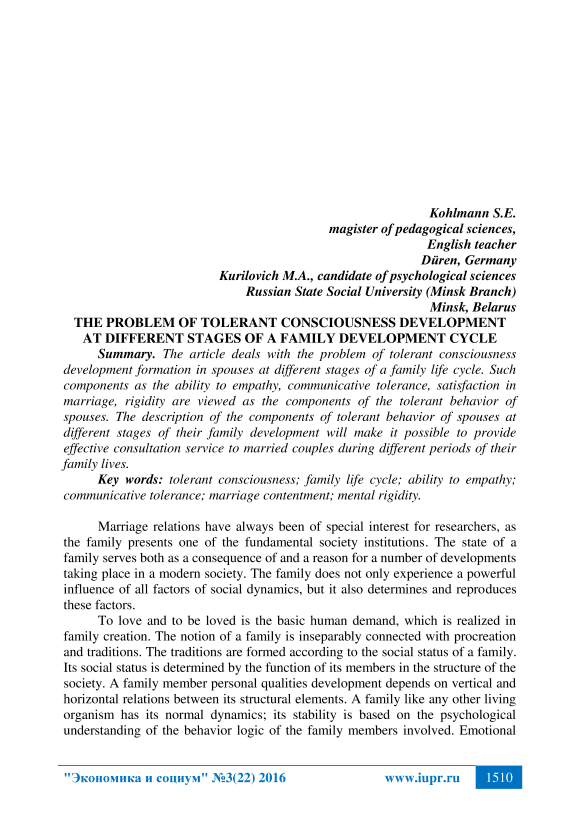 Kohlmann S.E.
magister of pedagogical sciences,
English teacher
Düren, Germany
Kurilovich M.A., candidate of psychological sciences
Russian State Social University (Minsk Branch)
Minsk, Belarus

THE PROBLEM OF TOLERANT CONSCIOUSNESS DEVELOPMENT AT DIFFERENT STAGES OF A FAMILY DEVELOPMENT CYCLE

Summary. The article deals with the problem of tolerant consciousness development formation in spouses at different stages of a family life cycle. Such components as the ability to empathy, communicative tolerance, satisfaction in marriage, rigidity are viewed as the components of the tolerant behavior of spouses. The description of the components of tolerant behavior of spouses at different stages of their family development will make it possible to provide effective consultation service to married couples during different periods of their family lives.

Key words: tolerant consciousness; family life cycle; ability to empathy; communicative tolerance; marriage contentment; mental rigidity.

Marriage relations have always been of special interest for researchers, as the family presents one of the fundamental society institutions. The state of a family serves both as a consequence of and a reason for a number of developments taking place in a modern society. The family does not only experience a powerful influence of all factors of social dynamics, but it also determines and reproduces these factors.

To love and to be loved is the basic human demand, which is realized in family creation. The notion of a family is inseparably connected with procreation and traditions. The traditions are formed according to the social status of a family. Its social status is determined by the function of its members in the structure of the society. A family member personal qualities development depends on vertical and horizontal relations between its structural elements. A family like any other living organism has its normal dynamics; its stability is based on the psychological understanding of the behavior logic of the family members involved. Emotional

"Экономика и социум" №3(22) 2016 www.iupr.ru 1510